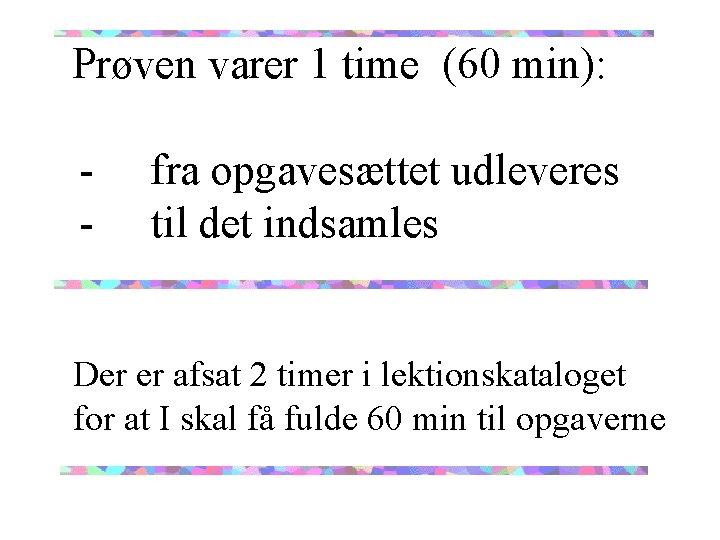 Prøven varer 1 time (60 min):

- fra opgavesættet udleveres
- til det indsamles

Der er afsat 2 timer i lektionskataloget for at I skal få fulde 60 min til opgaverne